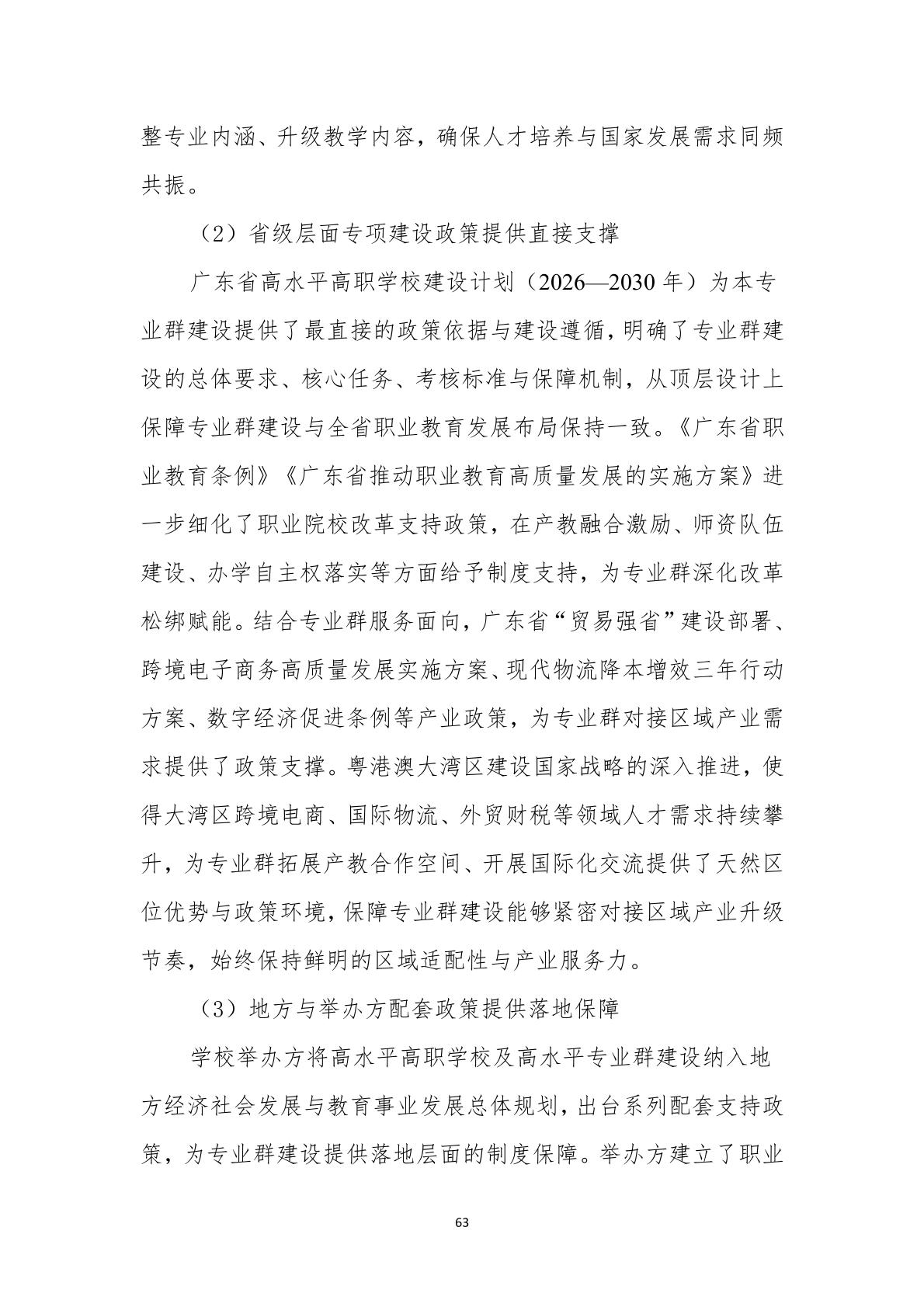 整专业内涵、升级教学内容，确保人才培养与国家发展需求同频共振。

（2）省级层面专项建设政策提供直接支撑

广东省高水平高职学校建设计划（2026—2030 年）为本专业群建设提供了最直接的政策依据与建设遵循，明确了专业群建设的总体要求、核心任务、考核标准与保障机制，从顶层设计上保障专业群建设与全省职业教育发展布局保持一致。《广东省职业教育条例》《广东省推动职业教育高质量发展的实施方案》进一步细化了职业院校改革支持政策，在产教融合激励、师资队伍建设、办学自主权落实等方面给予制度支持，为专业群深化改革松绑赋能。结合专业群服务面向，广东省“贸易强省”建设部署、跨境电子商务高质量发展实施方案、现代物流降本增效三年行动方案、数字经济促进条例等产业政策，为专业群对接区域产业需求提供了政策支撑。粤港澳大湾区建设国家战略的深入推进，使得大湾区跨境电商、国际物流、外贸财税等领域人才需求持续攀升，为专业群拓展产教合作空间、开展国际化交流提供了天然区位优势与政策环境，保障专业群建设能够紧密对接区域产业升级节奏，始终保持鲜明的区域适配性与产业服务力。

（3）地方与举办方配套政策提供落地保障

学校举办方将高水平高职学校及高水平专业群建设纳入地方经济社会发展与教育事业发展总体规划，出台系列配套支持政策，为专业群建设提供落地层面的制度保障。举办方建立了职业

63